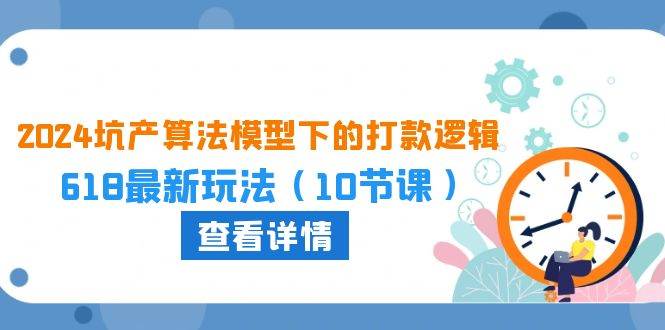 2024坑产算法模型下的打款逻辑

618最新玩法（10节课）

查看详情